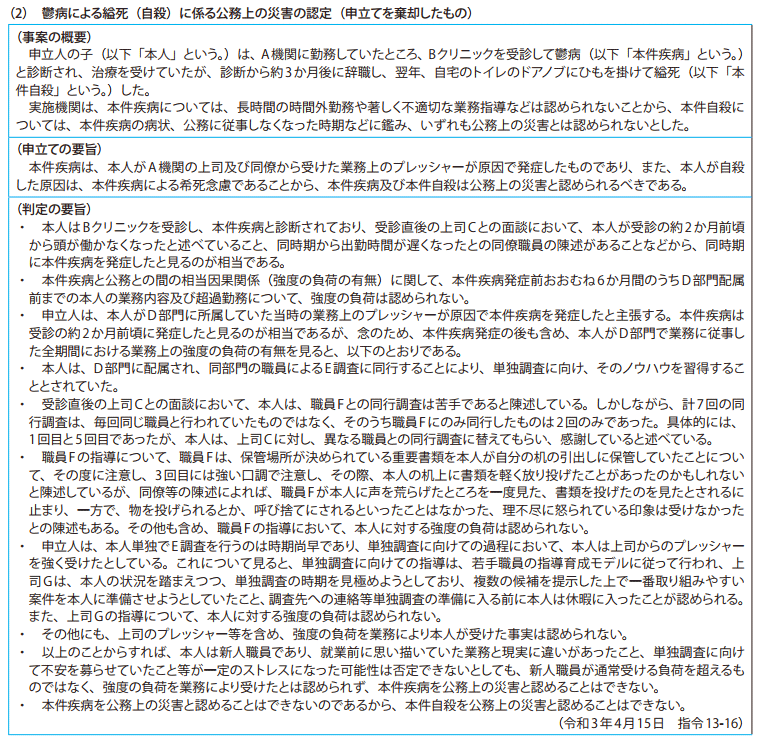 (2)　鬱病による縊死（自殺）に係る公務上の災害の認定（申立てを棄却したもの）

（事案の概要）
申立人の子（以下「本人」という。）は、A機関に勤務していたところ、Bクリニックを受診して鬱病（以下「本件疾病」という。）と診断され、治療を受けていたが、診断から約3か月後に辞職し、翌年、自宅のトイレのドアノブにひもを掛けて縊死（以下「本件自殺」という。）した。
実施機関は、本件疾病については、長時間の時間外勤務や著しく不適切な業務指導などは認められないことから、本件自殺については、本件疾病の病状、公務に従事しなくなった時期などに鑑み、いずれも公務上の災害とは認められないとした。

（申立ての要旨）
本件疾病は、本人がA機関の上司及び同僚から受けた業務上のプレッシャーが原因で発症したものであり、また、本人が自殺した原因は、本件疾病による希死念慮であることから、本件疾病及び本件自殺は公務上の災害と認められるべきである。

（判定の要旨）
・　本人はBクリニックを受診し、本件疾病と診断されており、受診直後の上司Cとの面談において、本人が受診の約2か月前頃から頭が働かなくなったと述べていること、同時期から出勤時間が遅くなったとの同僚職員の陳述があることなどから、同時期に本件疾病を発症したと見るのが相当である。
・　本件疾病と公務との間の相当因果関係（強度の負荷の有無）に関して、本件疾病発症前おおむね6か月間のうちD部門配属前までの本人の業務内容及び超過勤務について、強度の負荷は認められない。
・　申立人は、本人がD部門に所属していた当時の業務上のプレッシャーが原因で本件疾病を発症したと主張する。本件疾病は受診の約2か月前頃に発症したと見るのが相当であるが、念のため、本件疾病発症の後も含め、本人がD部門で業務に従事した全期間における業務上の強度の負荷の有無を見ると、以下のとおりである。
・　本人は、D部門に配属され、同部門の職員によるE調査に同行することにより、単独調査に向け、そのノウハウを習得することとされていた。
・　受診直後の上司Cとの面談において、本人は、職員Fとの同行調査は苦手であると陳述している。しかしながら、計7回の同行調査は、毎回同じ職員と行われていたものではなく、そのうち職員Fにのみ同行したものは2回のみであった。具体的には、1回目と5回目であったが、本人は、上司Cに対し、異なる職員との同行調査に替えてもらい、感謝していると述べている。
・　職員Fの指導について、職員Fは、保管場所が決められている重要書類を本人が自分の机の引出しに保管していたことについて、その度に注意し、3回目には強い口調で注意し、その際、本人の机上に書類を軽く放り投げたことがあったのかもしれないと陳述しているが、同僚等の陳述によれば、職員Fが本人に声を荒らげたところを一度見た、書類を投げたのを見たとされるに止まり、一方で、物を投げられるとか、呼び捨てにされるといったことはなかった、理不尽に怒られている印象は受けなかったとの陳述もある。その他も含め、職員Fの指導において、本人に対する強度の負荷は認められない。
・　申立人は、本人単独でE調査を行うのは時期尚早であり、単独調査に向けての過程において、本人は上司からのプレッシャーを強く受けたとしている。これについて見ると、単独調査に向けての指導は、若手職員の指導育成モデルに従って行われ、上司Gは、本人の状況を踏まえつつ、単独調査の時期を見極めようとしており、複数の候補を提示した上で一番取り組みやすい案件を本人に準備させようとしていたこと、調査先への連絡等単独調査の準備に入る前に本人は休暇に入ったことが認められる。また、上司Gの指導について、本人に対する強度の負荷は認められない。
・　その他にも、上司のプレッシャー等を含め、強度の負荷を業務により本人が受けた事実は認められない。
・　以上のことからすれば、本人は新人職員であり、就業前に思い描いていた業務と現実に違いがあったこと、単独調査に向けて不安を募らせていたこと等が一定のストレスになった可能性は否定できないとしても、新人職員が通常受ける負荷を超えるものではなく、強度の負荷を業務により受けたとは認められず、本件疾病を公務上の災害と認めることはできない。
・　本件疾病を公務上の災害と認めることはできないのであるから、本件自殺を公務上の災害と認めることはできない。
（令和3年4月15日　指令13-16）